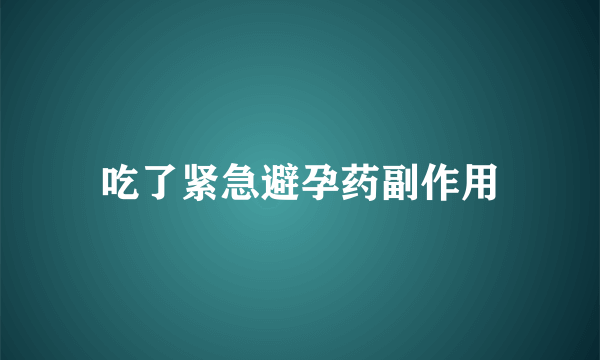 吃了紧急避孕药副作用